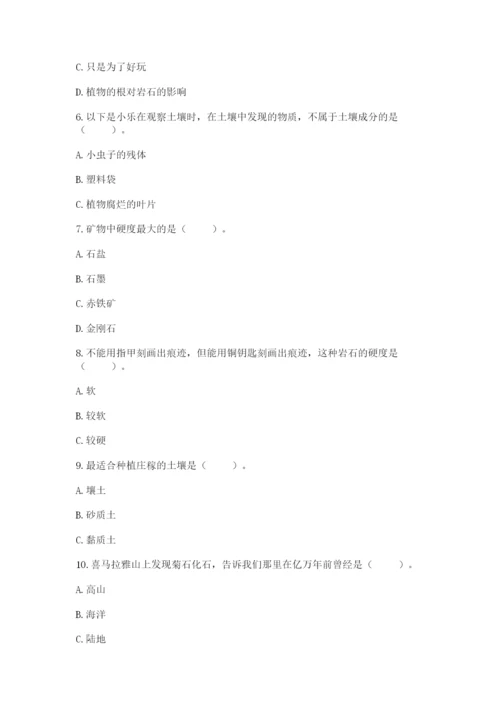 C. 只是为了好玩

D. 植物的根对岩石的影响

6. 以下是小乐在观察土壤时，在土壤中发现的物质，不属于土壤成分的是（　　）。

A. 小虫子的残体

B. 塑料袋

C. 植物腐烂的叶片

7. 矿物中硬度最大的是（　　）。

A. 石盐

B. 石墨

C. 赤铁矿

D. 金刚石

8. 不能用指甲刻画出痕迹，但能用铜钥匙刻画出痕迹，这种岩石的硬度是（　　）。

A. 软

B. 较软

C. 较硬

9. 最适合种植庄稼的土壤是（　　）。

A. 壤土

B. 砂质土

C. 黏质土

10. 喜马拉雅山上发现菊石化石，告诉我们那里在亿万年前曾经是（　　）。

A. 高山

B. 海洋

C. 陆地